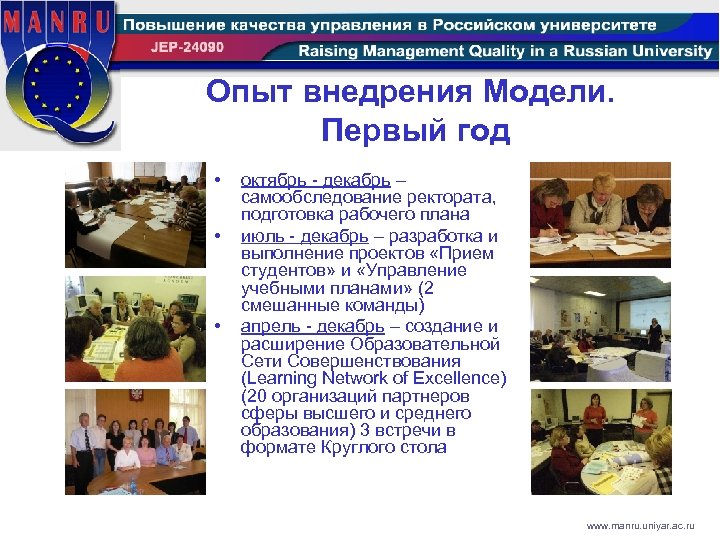 MANRU

Повышение качества управления в Российском университете

JEP-24090

Raising Management Quality in a Russian University

Опыт внедрения Модели. Первый год

• октябрь - декабрь – самообследование ректората, подготовка рабочего плана
• июль - декабрь – разработка и выполнение проектов «Прием студентов» и «Управление учебными планами» (2 смешанные команды)
• апрель - декабрь – создание и расширение Образовательной Сети Совершенствования (Learning Network of Excellence) (20 организаций партнеров сферы высшего и среднего образования) 3 встречи в формате Круглого стола

www.manru.uniyar.ac.ru